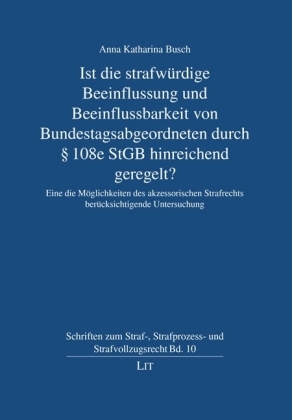 Anna Katharina Busch

Ist die strafwürdige Beeinflussung und Beeinflussbarkeit von Bundestagsabgeordneten durch § 108e StGB hinreichend geregelt?

Eine die Möglichkeiten des akzessorischen Strafrechts berücksichtigende Untersuchung

Schriften zum Straf-, Strafprozess- und Strafvollzugsrecht Bd. 10

LIT